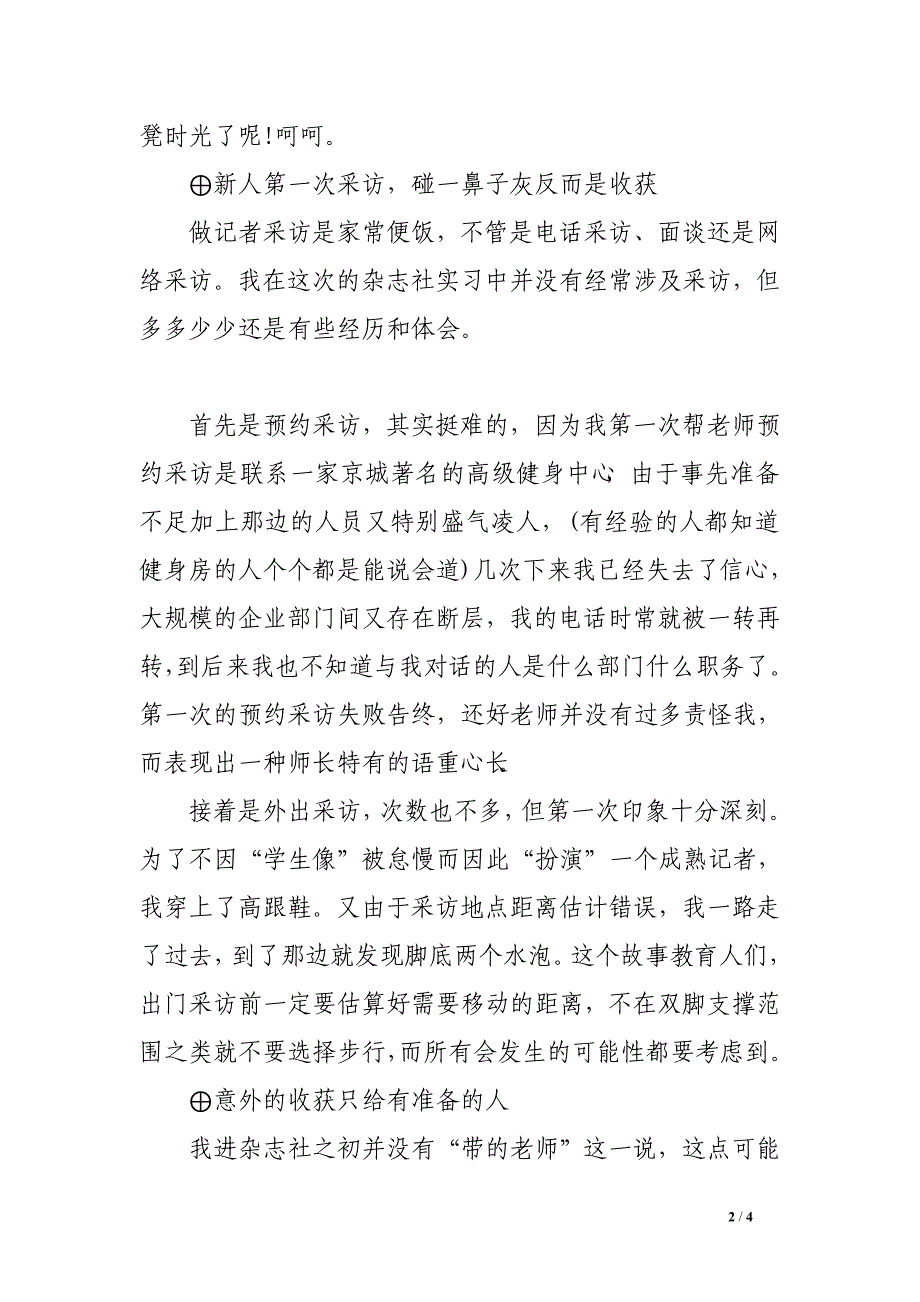 凳时光了呢!呵呵。

⊕新人第一次采访，碰一鼻子灰反而是收获

做记者采访是家常便饭，不管是电话采访、面谈还是网络采访。我在这次的杂志社实习中并没有经常涉及采访，但多多少少还是有些经历和体会。

首先是预约采访，其实挺难的，因为我第一次帮老师预约采访是联系一家京城著名的高级健身中心 由于事先准备不足加上那边的人员又特别盛气凌人，(有经验的人都知道健身房的人个个都是能说会道)几次下来我已经失去了信心，大规模的企业部门间又存在断层，我的电话时常就被一转再转，到后来我也不知道与我对话的人是什么部门什么职务了。第一次的预约采访失败告终，还好老师并没有过多责怪我，而表现出一种师长特有的语重心长

接着是外出采访，次数也不多，但第一次印象十分深刻。为了不因“学生像”被怠慢而因此“扮演”一个成熟记者，我穿上了高跟鞋。又由于采访地点距离估计错误，我一路走了过去，到了那边就发现脚底两个水泡。这个故事教育人们，出门采访前一定要估算好需要移动的距离，不在双脚支撑范围之类就不要选择步行，而所有会发生的可能性都要考虑到。

⊕意外的收获只给有准备的人

我进杂志社之初并没有“带的老师”这一说，这点可能

2 / 4